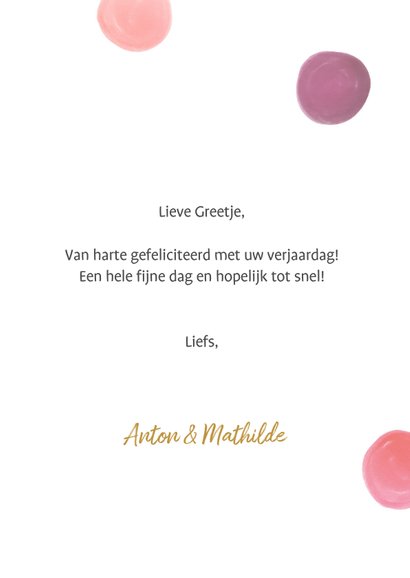 Lieve Greetje,

Van harte gefeliciteerd met uw verjaardag!
Een hele fijne dag en hopelijk tot snel!

Liefs,

Anton & Mathilde